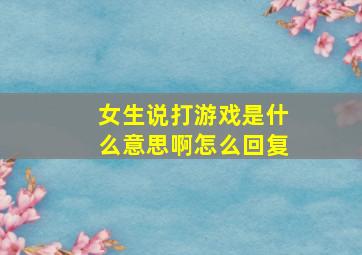 女生说打游戏是什么意思啊怎么回复